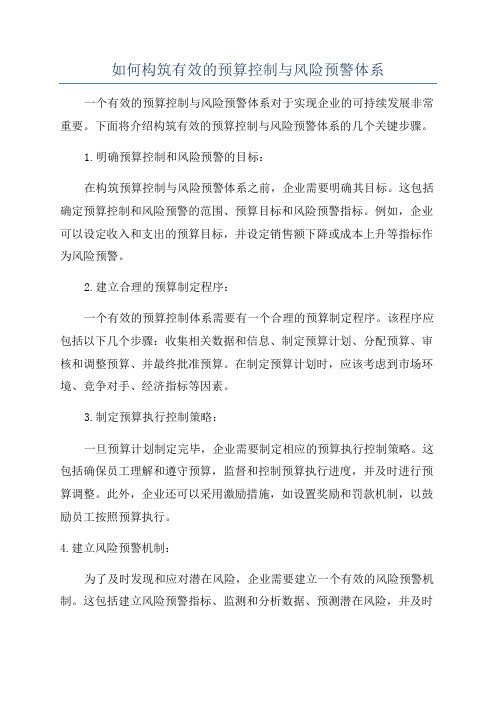 如何构筑有效的预算控制与风险预警体系

一个有效的预算控制与风险预警体系对于实现企业的可持续发展非常重要。下面将介绍构筑有效的预算控制与风险预警体系的几个关键步骤。

1.明确预算控制和风险预警的目标：

在构筑预算控制与风险预警体系之前，企业需要明确其目标。这包括确定预算控制和风险预警的范围、预算目标和风险预警指标。例如，企业可以设定收入和支出的预算目标，并设定销售额下降或成本上升等指标作为风险预警。

2.建立合理的预算制定程序：

一个有效的预算控制体系需要有一个合理的预算制定程序。该程序应包括以下几个步骤：收集相关数据和信息、制定预算计划、分配预算、审核和调整预算、并最终批准预算。在制定预算计划时，应该考虑到市场环境、竞争对手、经济指标等因素。

3.制定预算执行控制策略：

一旦预算计划制定完毕，企业需要制定相应的预算执行控制策略。这包括确保员工理解和遵守预算，监督和控制预算执行进度，并及时进行预算调整。此外，企业还可以采用激励措施，如设置奖励和罚款机制，以鼓励员工按照预算执行。

4.建立风险预警机制：

为了及时发现和应对潜在风险，企业需要建立一个有效的风险预警机制。这包括建立风险预警指标、监测和分析数据、预测潜在风险，并及时